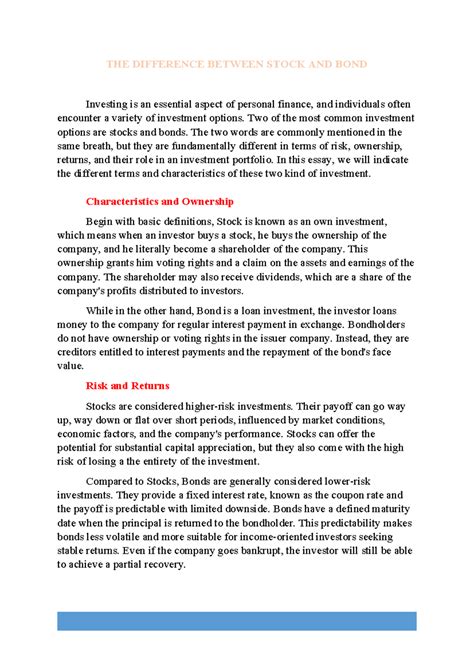 THE DIFFERENCE BETWEEN STOCK AND BOND

Investing is an essential aspect of personal finance, and individuals often encounter a variety of investment options. Two of the most common investment options are stocks and bonds. The two words are commonly mentioned in the same breath, but they are fundamentally different in terms of risk, ownership, returns, and their role in an investment portfolio. In this essay, we will indicate the different terms and characteristics of these two kind of investment.

Characteristics and Ownership

Begin with basic definitions, Stock is known as an own investment, which means when an investor buys a stock, he buys the ownership of the company, and he literally become a shareholder of the company. This ownership grants him voting rights and a claim on the assets and earnings of the company. The shareholder may also receive dividends, which are a share of the company's profits distributed to investors.

While in the other hand, Bond is a loan investment, the investor loans money to the company for regular interest payment in exchange. Bondholders do not have ownership or voting rights in the issuer company. Instead, they are creditors entitled to interest payments and the repayment of the bond's face value.

Risk and Returns

Stocks are considered higher-risk investments. Their payoff can go way up, way down or flat over short periods, influenced by market conditions, economic factors, and the company's performance. Stocks can offer the potential for substantial capital appreciation, but they also come with the high risk of losing a the entirety of the investment.

Compared to Stocks, Bonds are generally considered lower-risk investments. They provide a fixed interest rate, known as the coupon rate and the payoff is predictable with limited downside. Bonds have a defined maturity date when the principal is returned to the bondholder. This predictability makes bonds less volatile and more suitable for income-oriented investors seeking stable returns. Even if the company goes bankrupt, the investor will still be able to achieve a partial recovery.